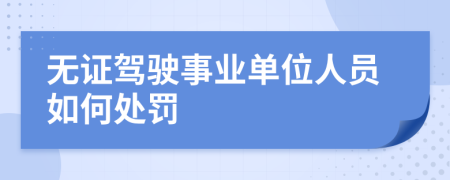 无证驾驶事业单位人员如何处罚